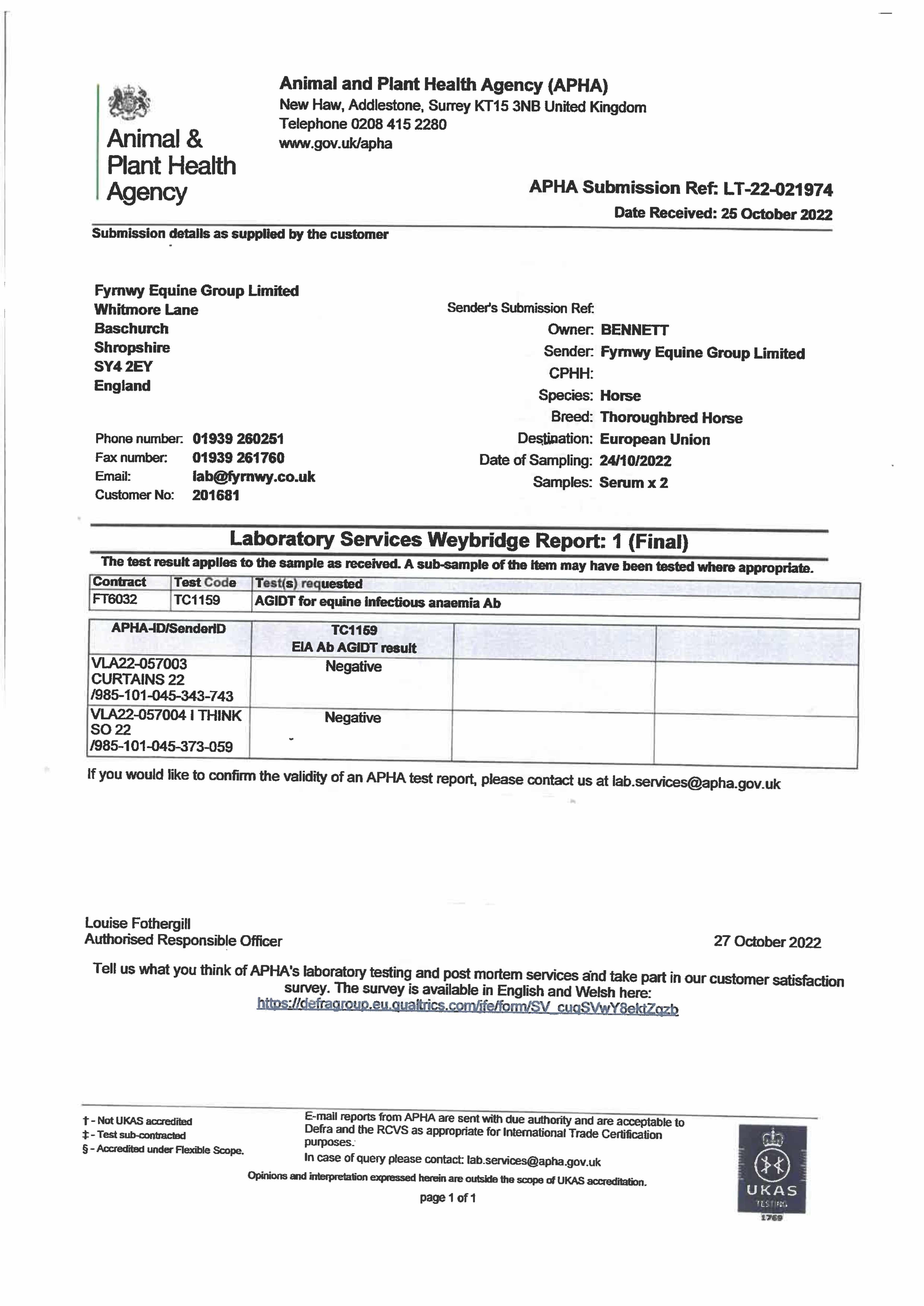 Animal & Plant Health Agency

Animal and Plant Health Agency (APHA)
New Haw, Addlestone, Surrey KT15 3NB United Kingdom
Telephone 0208 415 2280
www.gov.uk/apha

APHA Submission Ref: LT-22-021974
Date Received: 25 October 2022

Submission details as supplied by the customer

Fyrnwy Equine Group Limited
Whitmore Lane
Baschurch
Shropshire
SY4 2EY
England

Phone number: 01939 260251
Fax number: 01939 261760
Email: lab@fyrnwy.co.uk
Customer No: 201681

Sender's Submission Ref:
Owner: BENNETT
Sender: Fyrnwy Equine Group Limited
CPHH:
Species: Horse
Breed: Thoroughbred Horse
Destination: European Union
Date of Sampling: 24/10/2022
Samples: Serum x 2

Laboratory Services Weybridge Report: 1 (Final)
The test result applies to the sample as received. A sub-sample of the item may have been tested where appropriate.

| Contract | Test Code | Test(s) requested |
|---|---|---|
| FT6032 | TC1159 | AGIDT for equine infectious anaemia Ab |

| APHA-ID/SenderID | TC1159 EIA Ab AGIDT result | | |
|---|---|---|---|
| VLA22-057003 CURTAINS 22 /985-101-045-343-743 | Negative | | |
| VLA22-057004 I THINK SO 22 /985-101-045-373-059 | Negative | | |

If you would like to confirm the validity of an APHA test report, please contact us at lab.services@apha.gov.uk

Louise Fothergill
Authorised Responsible Officer

27 October 2022

Tell us what you think of APHA's laboratory testing and post mortem services and take part in our customer satisfaction survey. The survey is available in English and Welsh here:
https://defragroup.eu.qualtrics.com/jfe/form/SV_cuqSVwY8ektZqzb

† - Not UKAS accredited
‡ - Test sub-contracted
§ - Accredited under Flexible Scope.

E-mail reports from APHA are sent with due authority and are acceptable to Defra and the RCVS as appropriate for International Trade Certification purposes.
In case of query please contact: lab.services@apha.gov.uk
Opinions and interpretation expressed herein are outside the scope of UKAS accreditation.
page 1 of 1

UKAS TESTING 1769